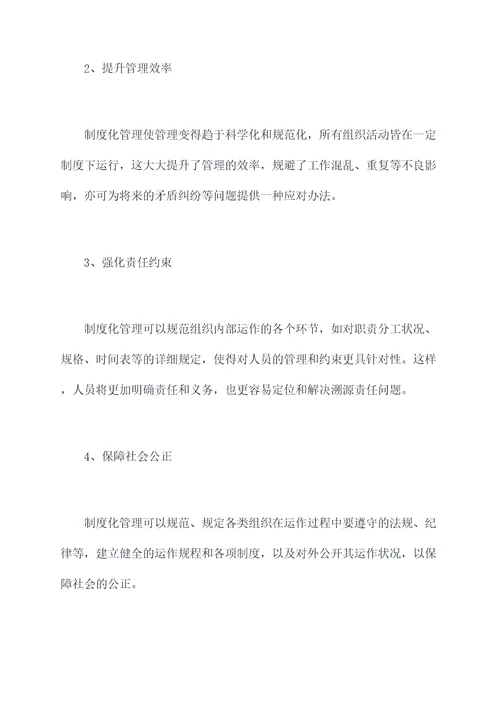 2、提升管理效率

制度化管理使管理变得趋于科学化和规范化，所有组织活动皆在一定制度下运行，这大大提升了管理的效率，规避了工作混乱、重复等不良影响，亦可为将来的矛盾纠纷等问题提供一种应对办法。

3、强化责任约束

制度化管理可以规范组织内部运作的各个环节，如对职责分工状况、规格、时间表等的详细规定，使得对人员的管理和约束更具针对性。这样，人员将更加明确责任和义务，也更容易定位和解决溯源责任问题。

4、保障社会公正

制度化管理可以规范、规定各类组织在运作过程中要遵守的法规、纪律等，建立健全的运作规程和各项制度，以及对外公开其运作状况，以保障社会的公正。